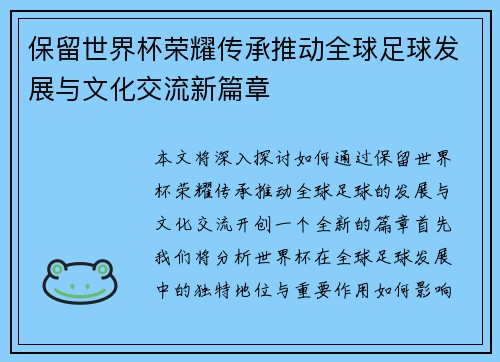 保留世界杯荣耀传承推动全球足球发展与文化交流新篇章

本文将深入探讨如何通过保留世界杯荣耀传承推动全球足球的发展与文化交流开创一个全新的篇章首先我们将分析世界杯在全球足球发展中的独特地位与重要作用如何影响